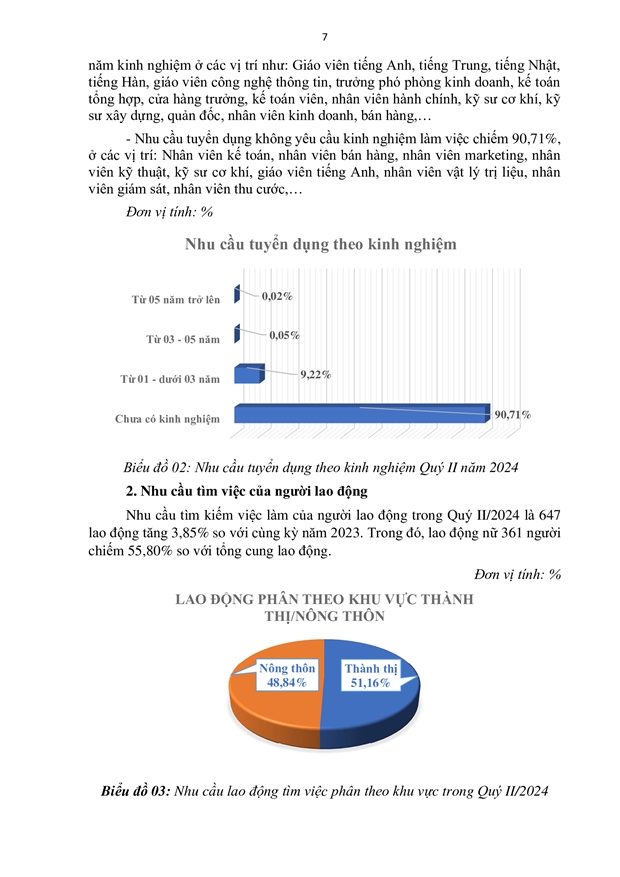 7

năm kinh nghiệm ở các vị trí như: Giáo viên tiếng Anh, tiếng Trung, tiếng Nhật, tiếng Hàn, giáo viên công nghệ thông tin, trưởng phó phòng kinh doanh, kế toán tổng hợp, cửa hàng trưởng, kế toán viên, nhân viên hành chính, kỹ sư cơ khí, kỹ sư xây dựng, quản đốc, nhân viên kinh doanh, bán hàng,…

- Nhu cầu tuyển dụng không yêu cầu kinh nghiệm làm việc chiếm 90,71%, ở các vị trí: Nhân viên kế toán, nhân viên bán hàng, nhân viên marketing, nhân viên kỹ thuật, kỹ sư cơ khí, giáo viên tiếng Anh, nhân viên vật lý trị liệu, nhân viên giám sát, nhân viên thu cước,…

Đơn vị tính: %

Nhu cầu tuyển dụng theo kinh nghiệm

Từ 05 năm trở lên 0,02%
Từ 03 - 05 năm 0,05%
Từ 01 - dưới 03 năm 9,22%
Chưa có kinh nghiệm 90,71%

Biểu đồ 02: Nhu cầu tuyển dụng theo kinh nghiệm Quý II năm 2024

2. Nhu cầu tìm việc của người lao động

Nhu cầu tìm kiếm việc làm của người lao động trong Quý II/2024 là 647 lao động tăng 3,85% so với cùng kỳ năm 2023. Trong đó, lao động nữ 361 người chiếm 55,80% so với tổng cung lao động.

Đơn vị tính: %

LAO ĐỘNG PHÂN THEO KHU VỰC THÀNH THỊ/NÔNG THÔN

Nông thôn 48,84%
Thành thị 51,16%

Biểu đồ 03: Nhu cầu lao động tìm việc phân theo khu vực trong Quý II/2024